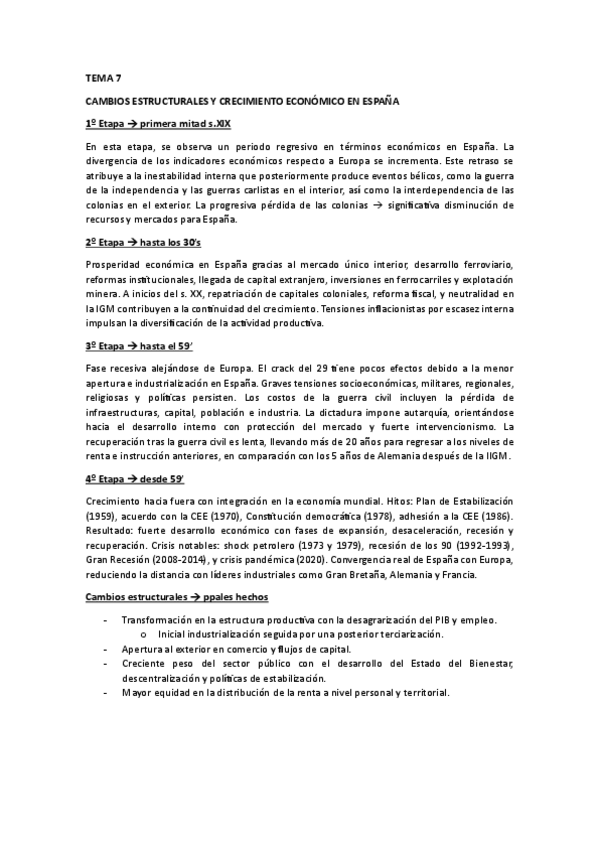 TEMA 7

CAMBIOS ESTRUCTURALES Y CRECIMIENTO ECONÓMICO EN ESPAÑA

1º Etapa → primera mitad s.XIX

En esta etapa, se observa un periodo regresivo en términos económicos en España. La divergencia de los indicadores económicos respecto a Europa se incrementa. Este retraso se atribuye a la inestabilidad interna que posteriormente produce eventos bélicos, como la guerra de la independencia y las guerras carlistas en el interior, así como la interdependencia de las colonias en el exterior. La progresiva pérdida de las colonias → significativa disminución de recursos y mercados para España.

2º Etapa → hasta los 30's

Prosperidad económica en España gracias al mercado único interior, desarrollo ferroviario, reformas institucionales, llegada de capital extranjero, inversiones en ferrocarriles y explotación minera. A inicios del s. XX, repatriación de capitales coloniales, reforma fiscal, y neutralidad en la IGM contribuyen a la continuidad del crecimiento. Tensiones inflacionistas por escasez interna impulsan la diversificación de la actividad productiva.

3º Etapa → hasta el 59'

Fase recesiva alejándose de Europa. El crack del 29 tiene pocos efectos debido a la menor apertura e industrialización en España. Graves tensiones socioeconómicas, militares, regionales, religiosas y políticas persisten. Los costos de la guerra civil incluyen la pérdida de infraestructuras, capital, población e industria. La dictadura impone autarquía, orientándose hacia el desarrollo interno con protección del mercado y fuerte intervencionismo. La recuperación tras la guerra civil es lenta, llevando más de 20 años para regresar a los niveles de renta e instrucción anteriores, en comparación con los 5 años de Alemania después de la IIGM.

4º Etapa → desde 59'

Crecimiento hacia fuera con integración en la economía mundial. Hitos: Plan de Estabilización (1959), acuerdo con la CEE (1970), Constitución democrática (1978), adhesión a la CEE (1986). Resultado: fuerte desarrollo económico con fases de expansión, desaceleración, recesión y recuperación. Crisis notables: shock petrolero (1973 y 1979), recesión de los 90 (1992-1993), Gran Recesión (2008-2014), y crisis pandémica (2020). Convergencia real de España con Europa, reduciendo la distancia con líderes industriales como Gran Bretaña, Alemania y Francia.

Cambios estructurales → ppales hechos

- Transformación en la estructura productiva con la desagrarización del PIB y empleo.
  o Inicial industrialización seguida por una posterior terciarización.
- Apertura al exterior en comercio y flujos de capital.
- Creciente peso del sector público con el desarrollo del Estado del Bienestar, descentralización y políticas de estabilización.
- Mayor equidad en la distribución de la renta a nivel personal y territorial.